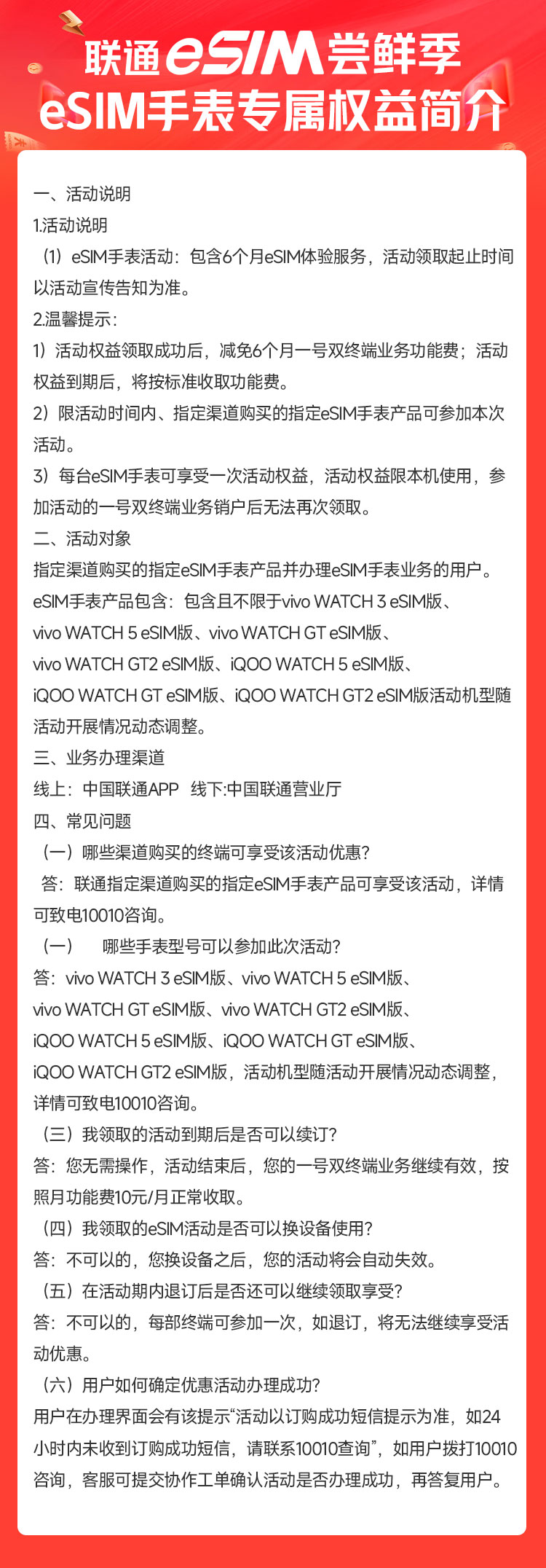 联通eSIM尝鲜季
eSIM手表专属权益简介

一、活动说明

1.活动说明

（1）eSIM手表活动：包含6个月eSIM体验服务，活动领取起止时间以活动宣传告知为准。

2.温馨提示：

1）活动权益领取成功后，减免6个月一号双终端业务功能费；活动权益到期后，将按标准收取功能费。

2）限活动时间内、指定渠道购买的指定eSIM手表产品可参加本次活动。

3）每台eSIM手表可享受一次活动权益，活动权益限本机使用，参加活动的一号双终端业务销户后无法再次领取。

二、活动对象

指定渠道购买的指定eSIM手表产品并办理eSIM手表业务的用户。

eSIM手表产品包含：包含且不限于vivo WATCH 3 eSIM版、vivo WATCH 5 eSIM版、vivo WATCH GT eSIM版、vivo WATCH GT2 eSIM版、iQOO WATCH 5 eSIM版、iQOO WATCH GT eSIM版、iQOO WATCH GT2 eSIM版活动机型随活动开展情况动态调整。

三、业务办理渠道

线上：中国联通APP  线下:中国联通营业厅

四、常见问题

（一）哪些渠道购买的终端可享受该活动优惠？

答：联通指定渠道购买的指定eSIM手表产品可享受该活动，详情可致电10010咨询。

（一）  哪些手表型号可以参加此次活动？

答：vivo WATCH 3 eSIM版、vivo WATCH 5 eSIM版、vivo WATCH GT eSIM版、vivo WATCH GT2 eSIM版、iQOO WATCH 5 eSIM版、iQOO WATCH GT eSIM版、iQOO WATCH GT2 eSIM版，活动机型随活动开展情况动态调整，详情可致电10010咨询。

（三）我领取的活动到期后是否可以续订？

答：您无需操作，活动结束后，您的一号双终端业务继续有效，按照月功能费10元/月正常收取。

（四）我领取的eSIM活动是否可以换设备使用？

答：不可以的，您换设备之后，您的活动将会自动失效。

（五）在活动期内退订后是否还可以继续领取享受？

答：不可以的，每部终端可参加一次，如退订，将无法继续享受活动优惠。

（六）用户如何确定优惠活动办理成功？

用户在办理界面会有该提示“活动以订购成功短信提示为准，如24小时内未收到订购成功短信，请联系10010查询”，如用户拨打10010咨询，客服可提交协作工单确认活动是否办理成功，再答复用户。